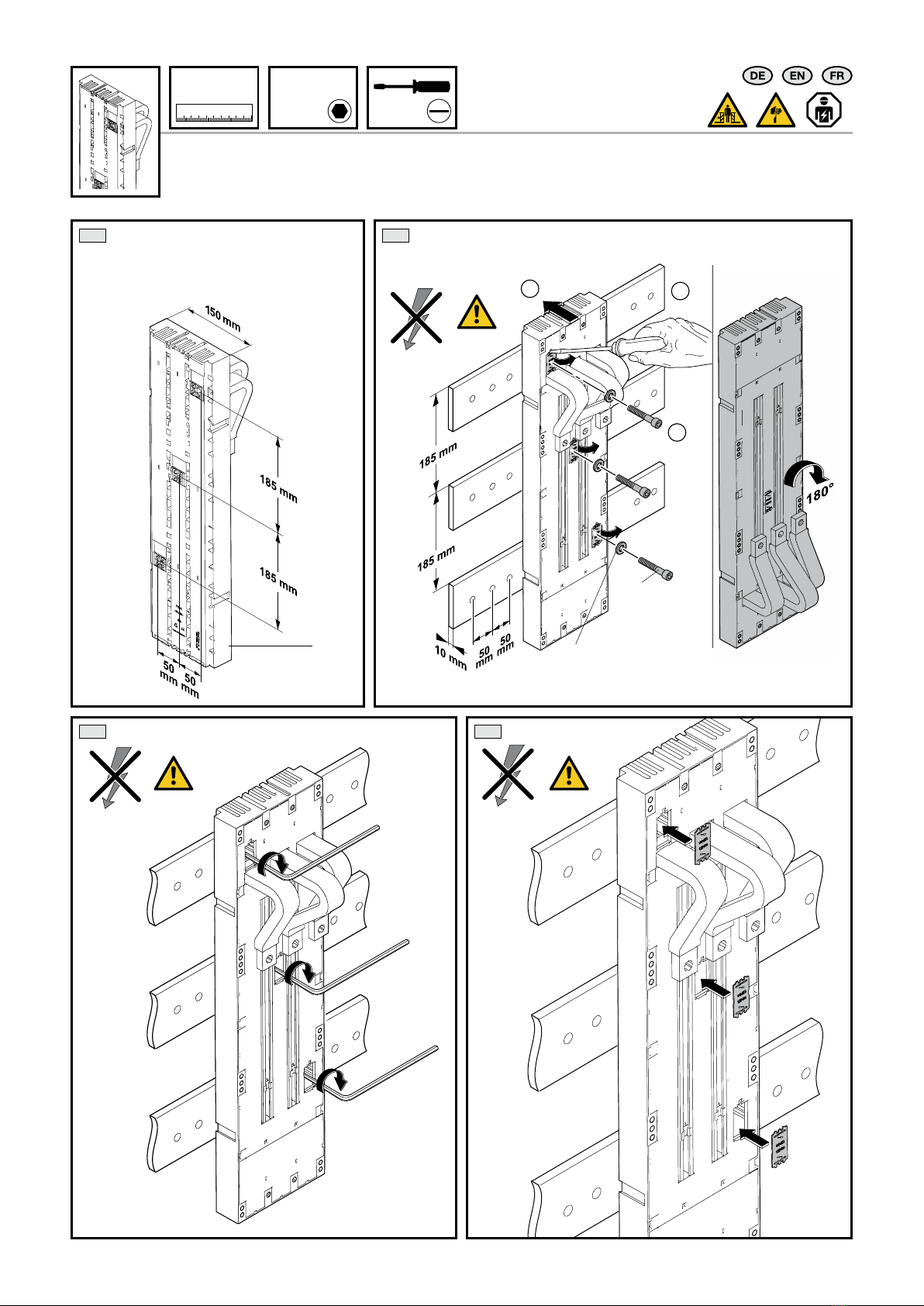 DE EN FR

150 mm

185 mm

185 mm

50 mm 50 mm

185 mm

185 mm

10 mm

50 mm 50 mm

180°